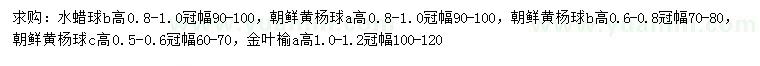 求购：水蜡球b高0.8-1.0冠幅90-100，朝鲜黄杨球a高0.8-1.0冠幅90-100，朝鲜黄杨球b高0.6-0.8冠幅70-80，朝鲜黄杨球c高0.5-0.6冠幅60-70，金叶榆a高1.0-1.2冠幅100-120